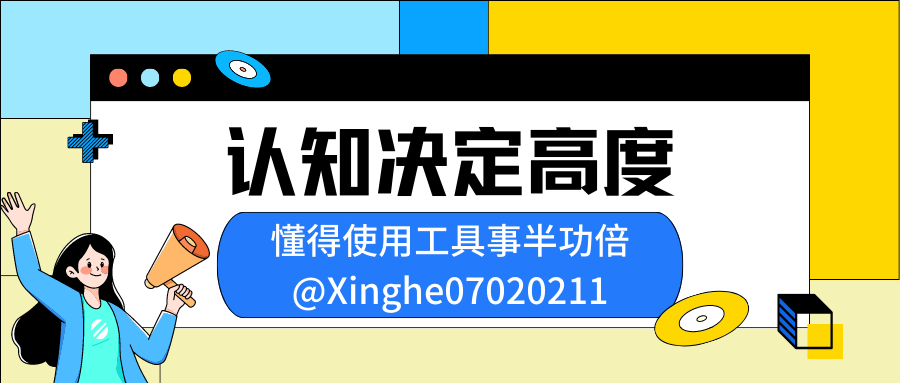 认知决定高度

懂得使用工具事半功倍
@Xinghe07020211